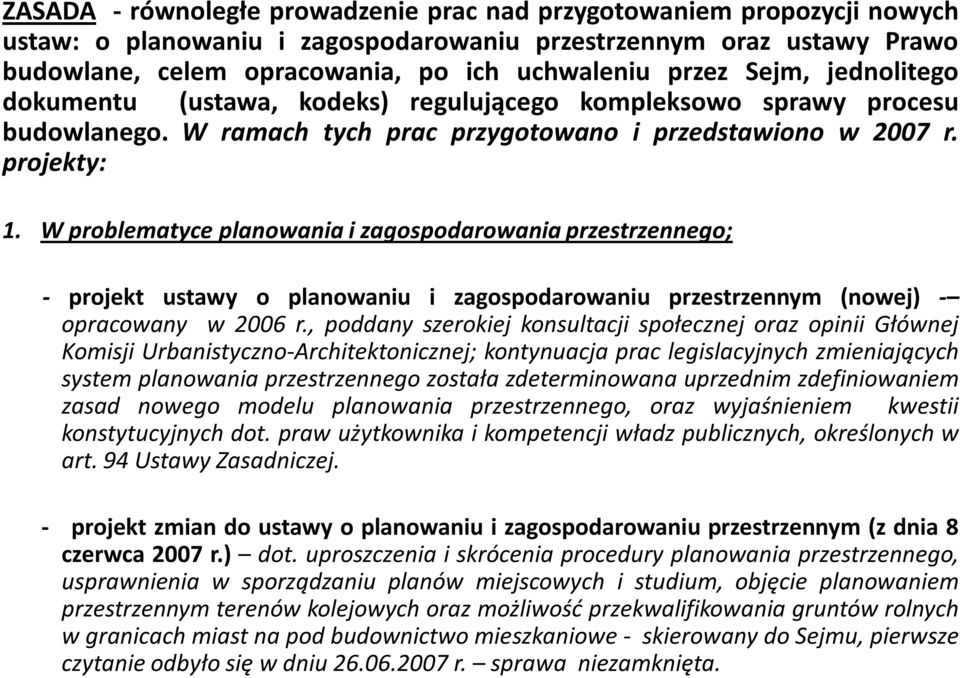 ZASADA - równoległe prowadzenie prac nad przygotowaniem propozycji nowych ustaw: o planowaniu i zagospodarowaniu przestrzennym oraz ustawy Prawo budowlane, celem opracowania, po ich uchwaleniu przez Sejm, jednolitego dokumentu (ustawa, kodeks) regulującego kompleksowo sprawy procesu budowlanego. W ramach tych prac przygotowano i przedstawiono w 2007 r. projekty:

1. W problematyce planowania i zagospodarowania przestrzennego;

- projekt ustawy o planowaniu i zagospodarowaniu przestrzennym (nowej) -– opracowany w 2006 r., poddany szerokiej konsultacji społecznej oraz opinii Głównej Komisji Urbanistyczno-Architektonicznej; kontynuacja prac legislacyjnych zmieniających system planowania przestrzennego została zdeterminowana uprzednim zdefiniowaniem zasad nowego modelu planowania przestrzennego, oraz wyjaśnieniem kwestii konstytucyjnych dot. praw użytkownika i kompetencji władz publicznych, określonych w art. 94 Ustawy Zasadniczej.

- projekt zmian do ustawy o planowaniu i zagospodarowaniu przestrzennym (z dnia 8 czerwca 2007 r.) – dot. uproszczenia i skrócenia procedury planowania przestrzennego, usprawnienia w sporządzaniu planów miejscowych i studium, objęcie planowaniem przestrzennym terenów kolejowych oraz możliwość przekwalifikowania gruntów rolnych w granicach miast na pod budownictwo mieszkaniowe - skierowany do Sejmu, pierwsze czytanie odbyło się w dniu 26.06.2007 r. – sprawa niezamknięta.